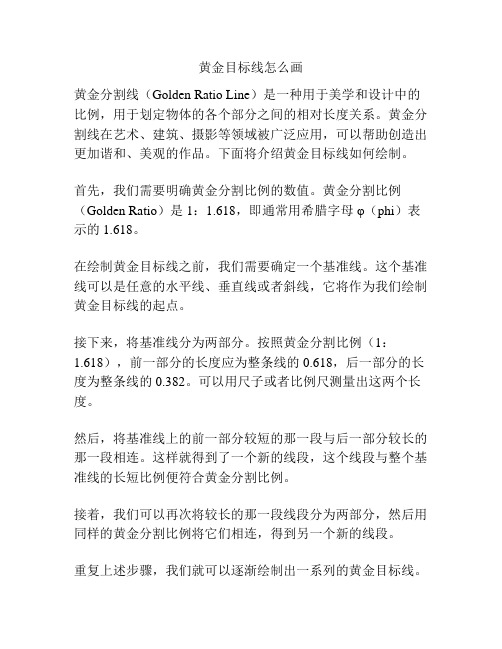 黄金目标线怎么画

黄金分割线（Golden Ratio Line）是一种用于美学和设计中的比例，用于划定物体的各个部分之间的相对长度关系。黄金分割线在艺术、建筑、摄影等领域被广泛应用，可以帮助创造出更加谐和、美观的作品。下面将介绍黄金目标线如何绘制。

首先，我们需要明确黄金分割比例的数值。黄金分割比例（Golden Ratio）是 1：1.618，即通常用希腊字母 φ（phi）表示的 1.618。

在绘制黄金目标线之前，我们需要确定一个基准线。这个基准线可以是任意的水平线、垂直线或者斜线，它将作为我们绘制黄金目标线的起点。

接下来，将基准线分为两部分。按照黄金分割比例（1：1.618），前一部分的长度应为整条线的 0.618，后一部分的长度为整条线的 0.382。可以用尺子或者比例尺测量出这两个长度。

然后，将基准线上的前一部分较短的那一段与后一部分较长的那一段相连。这样就得到了一个新的线段，这个线段与整个基准线的长短比例便符合黄金分割比例。

接着，我们可以再次将较长的那一段线段分为两部分，然后用同样的黄金分割比例将它们相连，得到另一个新的线段。

重复上述步骤，我们就可以逐渐绘制出一系列的黄金目标线。